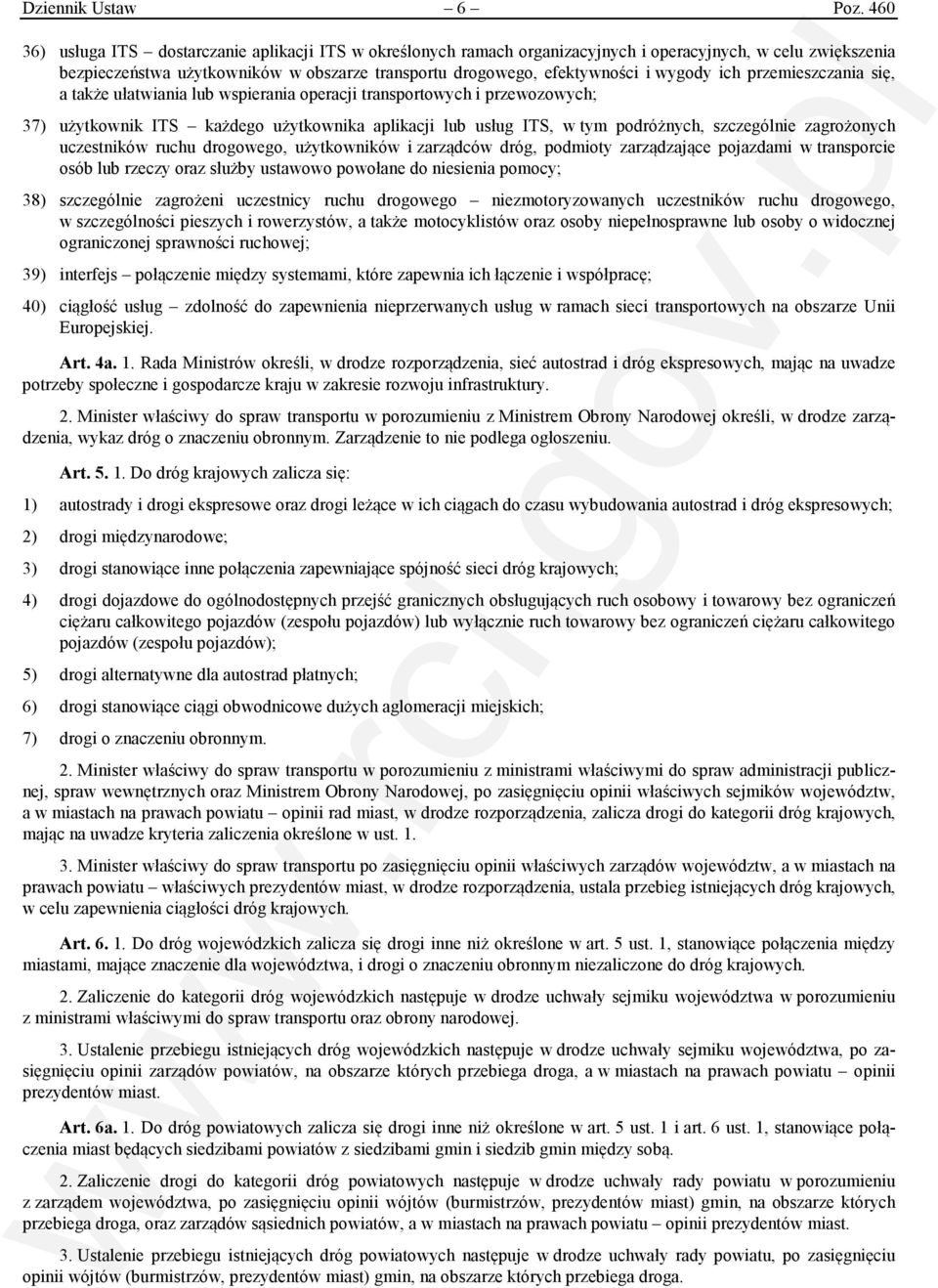 Dziennik Ustaw – 6 – Poz. 460

36) usługa ITS – dostarczanie aplikacji ITS w określonych ramach organizacyjnych i operacyjnych, w celu zwiększenia bezpieczeństwa użytkowników w obszarze transportu drogowego, efektywności i wygody ich przemieszczania się, a także ułatwiania lub wspierania operacji transportowych i przewozowych;

37) użytkownik ITS – każdego użytkownika aplikacji lub usług ITS, w tym podróżnych, szczególnie zagrożonych uczestników ruchu drogowego, użytkowników i zarządców dróg, podmioty zarządzające pojazdami w transporcie osób lub rzeczy oraz służby ustawowo powołane do niesienia pomocy;

38) szczególnie zagrożeni uczestnicy ruchu drogowego – niezmotoryzowanych uczestników ruchu drogowego, w szczególności pieszych i rowerzystów, a także motocyklistów oraz osoby niepełnosprawne lub osoby o widocznej ograniczonej sprawności ruchowej;

39) interfejs – połączenie między systemami, które zapewnia ich łączenie i współpracę;

40) ciągłość usług – zdolność do zapewnienia nieprzerwanych usług w ramach sieci transportowych na obszarze Unii Europejskiej.

Art. 4a. 1. Rada Ministrów określi, w drodze rozporządzenia, sieć autostrad i dróg ekspresowych, mając na uwadze potrzeby społeczne i gospodarcze kraju w zakresie rozwoju infrastruktury.

2. Minister właściwy do spraw transportu w porozumieniu z Ministrem Obrony Narodowej określi, w drodze zarządzenia, wykaz dróg o znaczeniu obronnym. Zarządzenie to nie podlega ogłoszeniu.

Art. 5. 1. Do dróg krajowych zalicza się:

1) autostrady i drogi ekspresowe oraz drogi leżące w ich ciągach do czasu wybudowania autostrad i dróg ekspresowych;

2) drogi międzynarodowe;

3) drogi stanowiące inne połączenia zapewniające spójność sieci dróg krajowych;

4) drogi dojazdowe do ogólnodostępnych przejść granicznych obsługujących ruch osobowy i towarowy bez ograniczeń ciężaru całkowitego pojazdów (zespołu pojazdów) lub wyłącznie ruch towarowy bez ograniczeń ciężaru całkowitego pojazdów (zespołu pojazdów);

5) drogi alternatywne dla autostrad płatnych;

6) drogi stanowiące ciągi obwodnicowe dużych aglomeracji miejskich;

7) drogi o znaczeniu obronnym.

2. Minister właściwy do spraw transportu w porozumieniu z ministrami właściwymi do spraw administracji publicznej, spraw wewnętrznych oraz Ministrem Obrony Narodowej, po zasięgnięciu opinii właściwych sejmików województw, a w miastach na prawach powiatu – opinii rad miast, w drodze rozporządzenia, zalicza drogi do kategorii dróg krajowych, mając na uwadze kryteria zaliczenia określone w ust. 1.

3. Minister właściwy do spraw transportu po zasięgnięciu opinii właściwych zarządów województw, a w miastach na prawach powiatu – właściwych prezydentów miast, w drodze rozporządzenia, ustala przebieg istniejących dróg krajowych, w celu zapewnienia ciągłości dróg krajowych.

Art. 6. 1. Do dróg wojewódzkich zalicza się drogi inne niż określone w art. 5 ust. 1, stanowiące połączenia między miastami, mające znaczenie dla województwa, i drogi o znaczeniu obronnym niezaliczone do dróg krajowych.

2. Zaliczenie do kategorii dróg wojewódzkich następuje w drodze uchwały sejmiku województwa w porozumieniu z ministrami właściwymi do spraw transportu oraz obrony narodowej.

3. Ustalenie przebiegu istniejących dróg wojewódzkich następuje w drodze uchwały sejmiku województwa, po zasięgnięciu opinii zarządów powiatów, na obszarze których przebiega droga, a w miastach na prawach powiatu – opinii prezydentów miast.

Art. 6a. 1. Do dróg powiatowych zalicza się drogi inne niż określone w art. 5 ust. 1 i art. 6 ust. 1, stanowiące połączenia miast będących siedzibami powiatów z siedzibami gmin i siedzib gmin między sobą.

2. Zaliczenie drogi do kategorii dróg powiatowych następuje w drodze uchwały rady powiatu w porozumieniu z zarządem województwa, po zasięgnięciu opinii wójtów (burmistrzów, prezydentów miast) gmin, na obszarze których przebiega droga, oraz zarządów sąsiednich powiatów, a w miastach na prawach powiatu – opinii prezydentów miast.

3. Ustalenie przebiegu istniejących dróg powiatowych następuje w drodze uchwały rady powiatu, po zasięgnięciu opinii wójtów (burmistrzów, prezydentów miast) gmin, na obszarze których przebiega droga.

www.rcl.gov.pl